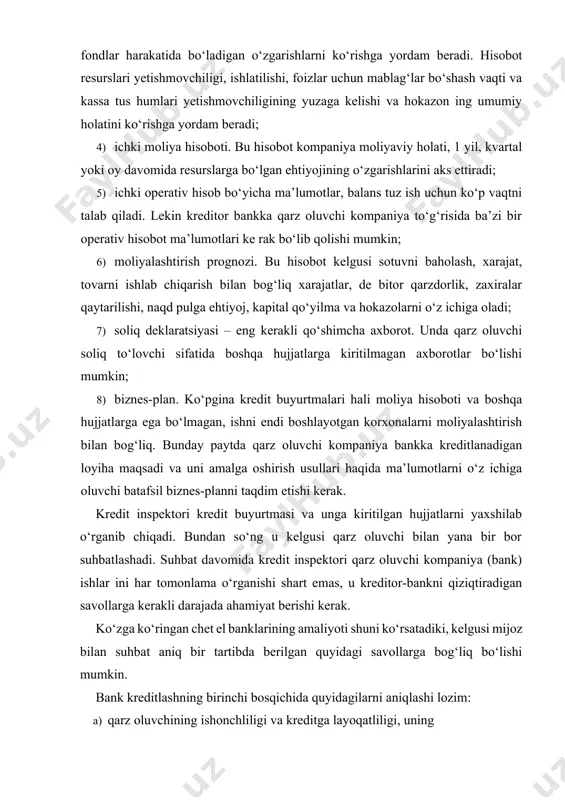 fondlar harakatida bo‘ladigan o‘zgarishlarni ko‘rishga yordam beradi. Hisobot resurslari yetishmovchiligi, ishlatilishi, foizlar uchun mablag‘lar bo‘shash vaqti va kassa tus humlari yetishmovchiligining yuzaga kelishi va hokazon ing umumiy holatini ko‘rishga yordam beradi;

4) ichki moliya hisoboti. Bu hisobot kompaniya moliyaviy holati, 1 yil, kvartal yoki oy davomida resurslarga bo‘lgan ehtiyojining o‘zgarishlarini aks ettiradi;

5) ichki operativ hisob bo‘yicha ma’lumotlar, balans tuz ish uchun ko‘p vaqtni talab qiladi. Lekin kreditor bankka qarz oluvchi kompaniya to‘g‘risida ba’zi bir operativ hisobot ma’lumotlari ke rak bo‘lib qolishi mumkin;

6) moliyalashtirish prognozi. Bu hisobot kelgusi sotuvni baholash, xarajat, tovarni ishlab chiqarish bilan bog‘liq xarajatlar, de bitor qarzdorlik, zaxiralar qaytarilishi, naqd pulga ehtiyoj, kapital qo‘yilma va hokazolarni o‘z ichiga oladi;

7) soliq deklaratsiyasi – eng kerakli qo‘shimcha axborot. Unda qarz oluvchi soliq to‘lovchi sifatida boshqa hujjatlarga kiritilmagan axborotlar bo‘lishi mumkin;

8) biznes-plan. Ko‘pgina kredit buyurtmalari hali moliya hisoboti va boshqa hujjatlarga ega bo‘lmagan, ishni endi boshlayotgan korxonalarni moliyalashtirish bilan bog‘liq. Bunday paytda qarz oluvchi kompaniya bankka kreditlanadigan loyiha maqsadi va uni amalga oshirish usullari haqida ma’lumotlarni o‘z ichiga oluvchi batafsil biznes-planni taqdim etishi kerak.

Kredit inspektori kredit buyurtmasi va unga kiritilgan hujjatlarni yaxshilab o‘rganib chiqadi. Bundan so‘ng u kelgusi qarz oluvchi bilan yana bir bor suhbatlashadi. Suhbat davomida kredit inspektori qarz oluvchi kompaniya (bank) ishlar ini har tomonlama o‘rganishi shart emas, u kreditor-bankni qiziqtiradigan savollarga kerakli darajada ahamiyat berishi kerak.

Ko‘zga ko‘ringan chet el banklarining amaliyoti shuni ko‘rsatadiki, kelgusi mijoz bilan suhbat aniq bir tartibda berilgan quyidagi savollarga bog‘liq bo‘lishi mumkin.

Bank kreditlashning birinchi bosqichida quyidagilarni aniqlashi lozim:

a) qarz oluvchining ishonchliligi va kreditga layoqatliligi, uning